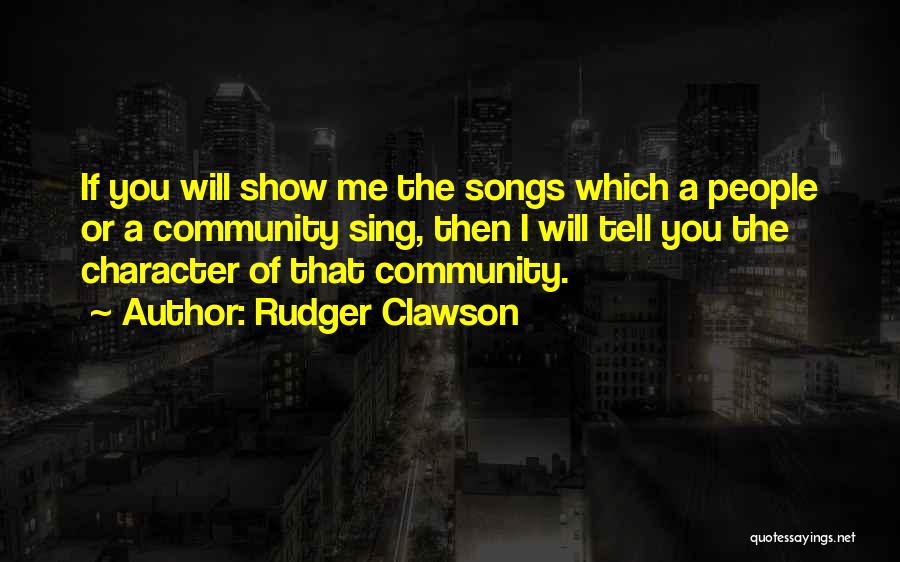 If you will show me the songs which a people or a community sing, then I will tell you the character of that community.

~ Author: Rudger Clawson

quotessayings.net